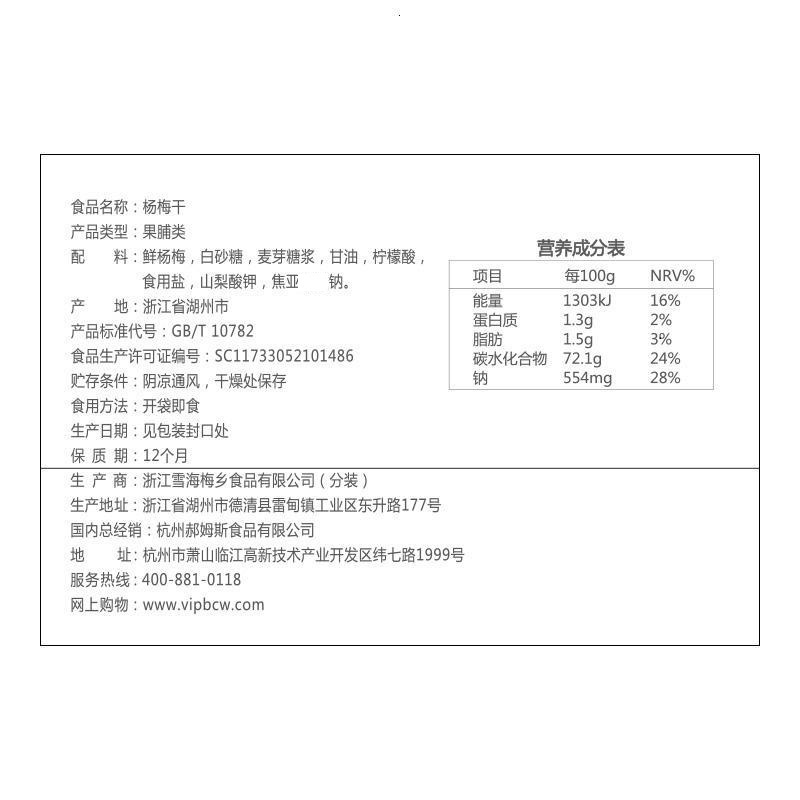 食品名称：杨梅干
产品类型：果脯类
配　　料：鲜杨梅，白砂糖，麦芽糖浆，甘油，柠檬酸，食用盐，山梨酸钾，焦亚 钠。
产　　地：浙江省湖州市
产品标准代号：GB/T 10782
食品生产许可证编号：SC11733052101486
贮存条件：阴凉通风，干燥处保存
食用方法：开袋即食
生产日期：见包装封口处
保 质 期：12个月

营养成分表

| 项目 | 每100g | NRV% |
|---|---|---|
| 能量 | 1303kJ | 16% |
| 蛋白质 | 1.3g | 2% |
| 脂肪 | 1.5g | 3% |
| 碳水化合物 | 72.1g | 24% |
| 钠 | 554mg | 28% |

生 产 商：浙江雪海梅乡食品有限公司（分装）
生产地址：浙江省湖州市德清县雷甸镇工业区东升路177号
国内总经销：杭州郝姆斯食品有限公司
地　　址：杭州市萧山临江高新技术产业开发区纬七路1999号
服务热线：400-881-0118
网上购物：www.vipbcw.com